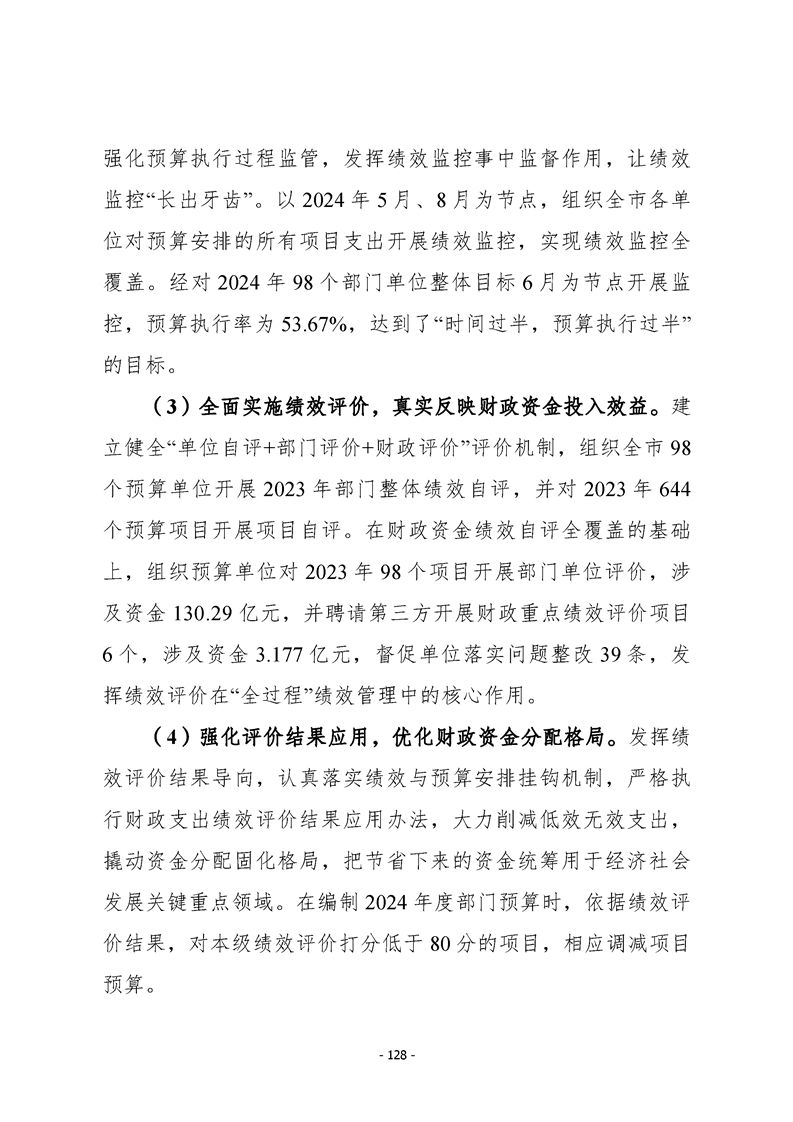 强化预算执行过程监管，发挥绩效监控事中监督作用，让绩效监控“长出牙齿”。以 2024 年 5 月、8 月为节点，组织全市各单位对预算安排的所有项目支出开展绩效监控，实现绩效监控全覆盖。经对 2024 年 98 个部门单位整体目标 6 月为节点开展监控，预算执行率为 53.67%，达到了“时间过半，预算执行过半”的目标。

（3）全面实施绩效评价，真实反映财政资金投入效益。建立健全“单位自评+部门评价+财政评价”评价机制，组织全市 98 个预算单位开展 2023 年部门整体绩效自评，并对 2023 年 644 个预算项目开展项目自评。在财政资金绩效自评全覆盖的基础上，组织预算单位对 2023 年 98 个项目开展部门单位评价，涉及资金 130.29 亿元，并聘请第三方开展财政重点绩效评价项目 6 个，涉及资金 3.177 亿元，督促单位落实问题整改 39 条，发挥绩效评价在“全过程”绩效管理中的核心作用。

（4）强化评价结果应用，优化财政资金分配格局。发挥绩效评价结果导向，认真落实绩效与预算安排挂钩机制，严格执行财政支出绩效评价结果应用办法，大力削减低效无效支出，撬动资金分配固化格局，把节省下来的资金统筹用于经济社会发展关键重点领域。在编制 2024 年度部门预算时，依据绩效评价结果，对本级绩效评价打分低于 80 分的项目，相应调减项目预算。

- 128 -